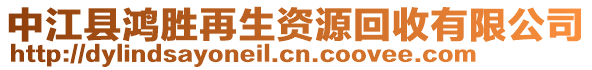 中江县鸿胜再生资源回收有限公司
http://dylindsayoneil.cn.coovee.com